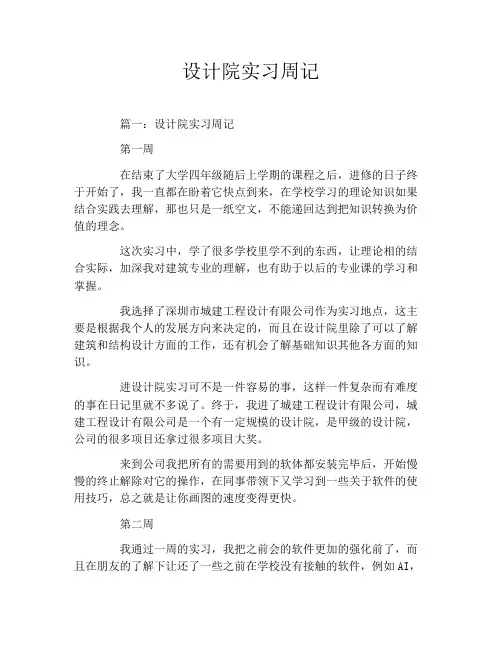 设计院实习周记

篇一：设计院实习周记

第一周

在结束了大学四年级随后上学期的课程之后，进修的日子终于开始了，我一直都在盼着它快点到来，在学校学习的理论知识如果结合实践去理解，那也只是一纸空文，不能递回达到把知识转换为价值的理念。

这次实习中，学了很多学校里学不到的东西，让理论相的结合实际，加深我对建筑专业的理解，也有助于以后的专业课的学习和掌握。

我选择了深圳市城建工程设计有限公司作为实习地点，这主要是根据我个人的发展方向来决定的，而且在设计院里除了可以了解建筑和结构设计方面的工作，还有机会了解基础知识其他各方面的知识。

进设计院实习可不是一件容易的事，这样一件复杂而有难度的事在日记里就不多说了。终于，我进了城建工程设计有限公司，城建工程设计有限公司是一个有一定规模的设计院，是甲级的设计院，公司的很多项目还拿过很多项目大奖。

来到公司我把所有的需要用到的软体都安装完毕后，开始慢慢的终止解除对它的操作，在同事带领下又学习到一些关于软件的使用技巧，总之就是让你画图的速度变得更快。

第二周

我通过一周的实习，我把之前会的软件更加的强化前了，而且在朋友的了解下让还了一些之前在学校没有接触的软件，例如AI，